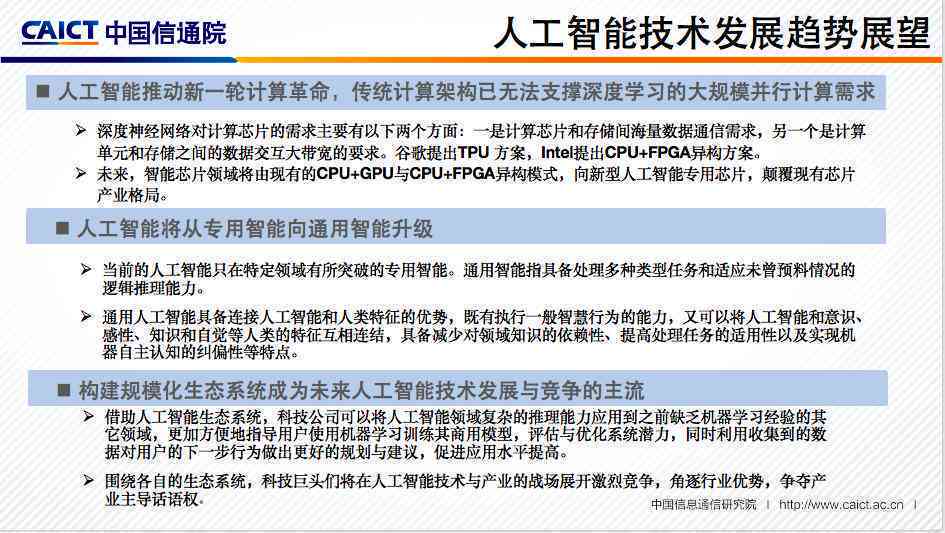 CAICT 中国信通院

人工智能技术发展趋势展望

■ 人工智能推动新一轮计算革命，传统计算架构已无法支撑深度学习的大规模并行计算需求

➢ 深度神经网络对计算芯片的需求主要有以下两个方面：一是计算芯片和存储间海量数据通信需求，另一个是计算单元和存储之间的数据交互大带宽的要求。谷歌提出TPU 方案，Intel提出CPU+FPGA异构方案。

➢ 未来，智能芯片领域将由现有的CPU+GPU与CPU+FPGA异构模式，向新型人工智能专用芯片，颠覆现有芯片产业格局。

■ 人工智能将从专用智能向通用智能升级

➢ 当前的人工智能只在特定领域有所突破的专用智能。通用智能指具备处理多种类型任务和适应未曾预料情况的逻辑推理能力。

➢ 通用人工智能具备连接人工智能和人类特征的优势，既有执行一般智慧行为的能力，又可以将人工智能和意识、感性、知识和自觉等人类的特征互相连结，具备减少对领域知识的依赖性、提高处理任务的适用性以及实现机器自主认知的纠偏性等特点。

■ 构建规模化生态系统成为未来人工智能技术发展与竞争的主流

➢ 借助人工智能生态系统，科技公司可以将人工智能领域复杂的推理能力应用到之前缺乏机器学习经验的其它领域，更加方便地指导用户使用机器学习训练其商用模型，评估与优化系统潜力，同时利用收集到的数据对用户的下一步行为做出更好的规划与建议，促进应用水平提高。

➢ 围绕各自的生态系统，科技巨头们将在人工智能技术与产业的战场展开激烈竞争，角逐行业优势，争夺产业主导话语权。

中国信息通信研究院 | http://www.caict.ac.cn |